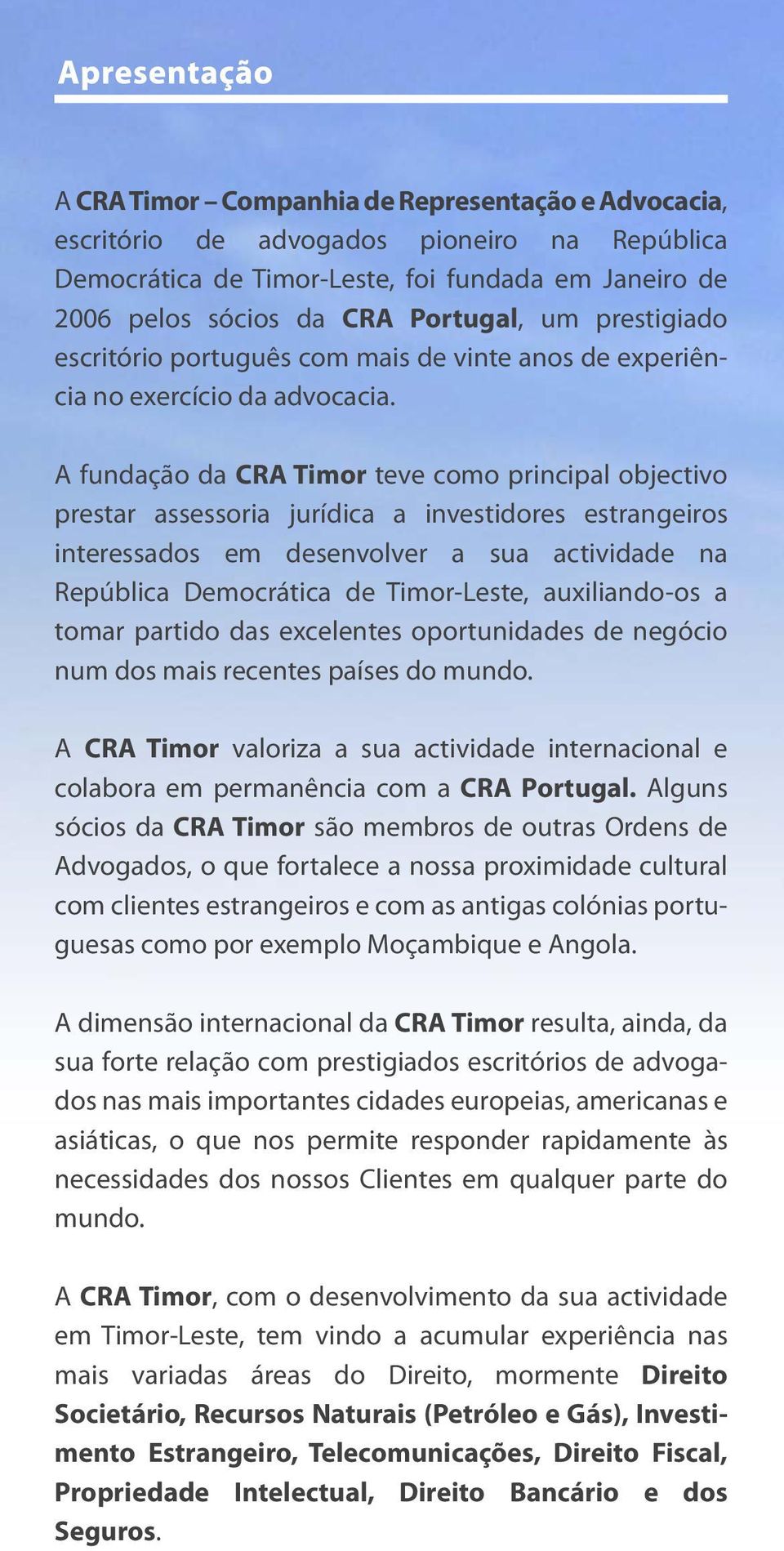 Apresentação

A CRA Timor – Companhia de Representação e Advocacia, escritório de advogados pioneiro na República Democrática de Timor-Leste, foi fundada em Janeiro de 2006 pelos sócios da CRA Portugal, um prestigiado escritório português com mais de vinte anos de experiência no exercício da advocacia.

A fundação da CRA Timor teve como principal objectivo prestar assessoria jurídica a investidores estrangeiros interessados em desenvolver a sua actividade na República Democrática de Timor-Leste, auxiliando-os a tomar partido das excelentes oportunidades de negócio num dos mais recentes países do mundo.

A CRA Timor valoriza a sua actividade internacional e colabora em permanência com a CRA Portugal. Alguns sócios da CRA Timor são membros de outras Ordens de Advogados, o que fortalece a nossa proximidade cultural com clientes estrangeiros e com as antigas colónias portuguesas como por exemplo Moçambique e Angola.

A dimensão internacional da CRA Timor resulta, ainda, da sua forte relação com prestigiados escritórios de advogados nas mais importantes cidades europeias, americanas e asiáticas, o que nos permite responder rapidamente às necessidades dos nossos Clientes em qualquer parte do mundo.

A CRA Timor, com o desenvolvimento da sua actividade em Timor-Leste, tem vindo a acumular experiência nas mais variadas áreas do Direito, mormente Direito Societário, Recursos Naturais (Petróleo e Gás), Investimento Estrangeiro, Telecomunicações, Direito Fiscal, Propriedade Intelectual, Direito Bancário e dos Seguros.